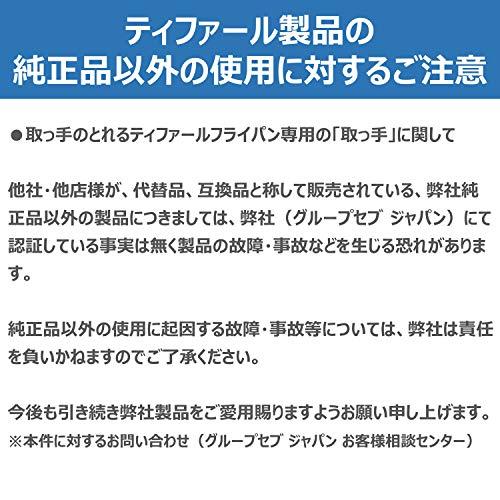 ティファール製品の
純正品以外の使用に対するご注意

●取っ手のとれるティファールフライパン専用の「取っ手」に関して

他社・他店様が、代替品、互換品と称して販売されている、弊社純正品以外の製品につきましては、弊社（グループセブ ジャパン）にて認証している事実は無く製品の故障・事故などを生じる恐れがあります。

純正品以外の使用に起因する故障・事故等については、弊社は責任を負いかねますのでご了承ください。

今後も引き続き弊社製品をご愛用賜りますようお願い申し上げます。
※本件に対するお問い合わせ（グループセブ ジャパン お客様相談センター）